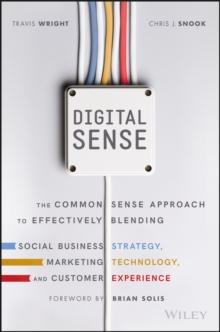 TRAVIS WRIGHT

CHRIS J. SNOOK

DIGITAL SENSE

THE COMMON SENSE APPROACH TO EFFECTIVELY BLENDING

SOCIAL BUSINESS STRATEGY, MARKETING TECHNOLOGY, AND CUSTOMER EXPERIENCE

FOREWORD BY BRIAN SOLIS

WILEY